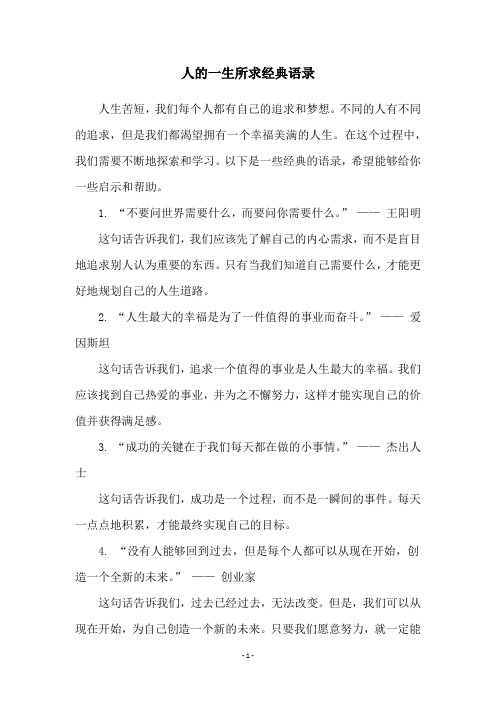 人的一生所求经典语录

人生苦短，我们每个人都有自己的追求和梦想。不同的人有不同的追求，但是我们都渴望拥有一个幸福美满的人生。在这个过程中，我们需要不断地探索和学习。以下是一些经典的语录，希望能够给你一些启示和帮助。

1. “不要问世界需要什么，而要问你需要什么。” —— 王阳明

这句话告诉我们，我们应该先了解自己的内心需求，而不是盲目地追求别人认为重要的东西。只有当我们知道自己需要什么，才能更好地规划自己的人生道路。

2. “人生最大的幸福是为了一件值得的事业而奋斗。” —— 爱因斯坦

这句话告诉我们，追求一个值得的事业是人生最大的幸福。我们应该找到自己热爱的事业，并为之不懈努力，这样才能实现自己的价值并获得满足感。

3. “成功的关键在于我们每天都在做的小事情。” —— 杰出人士

这句话告诉我们，成功是一个过程，而不是一瞬间的事件。每天一点点地积累，才能最终实现自己的目标。

4. “没有人能够回到过去，但是每个人都可以从现在开始，创造一个全新的未来。” —— 创业家

这句话告诉我们，过去已经过去，无法改变。但是，我们可以从现在开始，为自己创造一个新的未来。只要我们愿意努力，就一定能

- 1 -